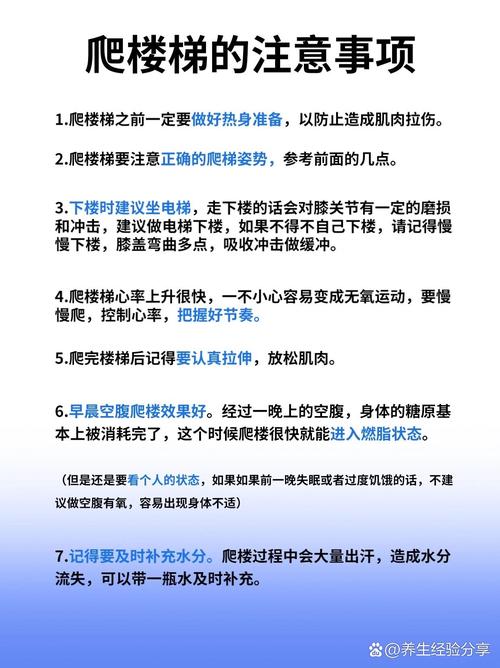 爬楼梯的注意事项

1.爬楼梯之前一定要做好热身准备，以防止造成肌肉拉伤。

2.爬楼梯要注意正确的爬梯姿势，参考前面的几点。

3.下楼时建议坐电梯，走下楼的话会对膝关节有一定的磨损和冲击，建议做电梯下楼，如果不得不自己下楼，请记得慢慢下楼，膝盖弯曲多点，吸收冲击做缓冲。

4.爬楼梯心率上升很快，一不小心容易变成无氧运动，要慢慢爬，控制心率，把握好节奏。

5.爬完楼梯后记得要认真拉伸，放松肌肉。

6.早晨空腹爬楼效果好。经过一晚上的空腹，身体的糖原基本上被消耗完了，这个时候爬楼很快就能进入燃脂状态。

（但是还是要看个人的状态，如果如果前一晚失眠或者过度饥饿的话，不建议做空腹有氧，容易出现身体不适）

7.记得要及时补充水分。爬楼过程中会大量出汗，造成水分流失，可以带一瓶水及时补充。

@养生经验分享